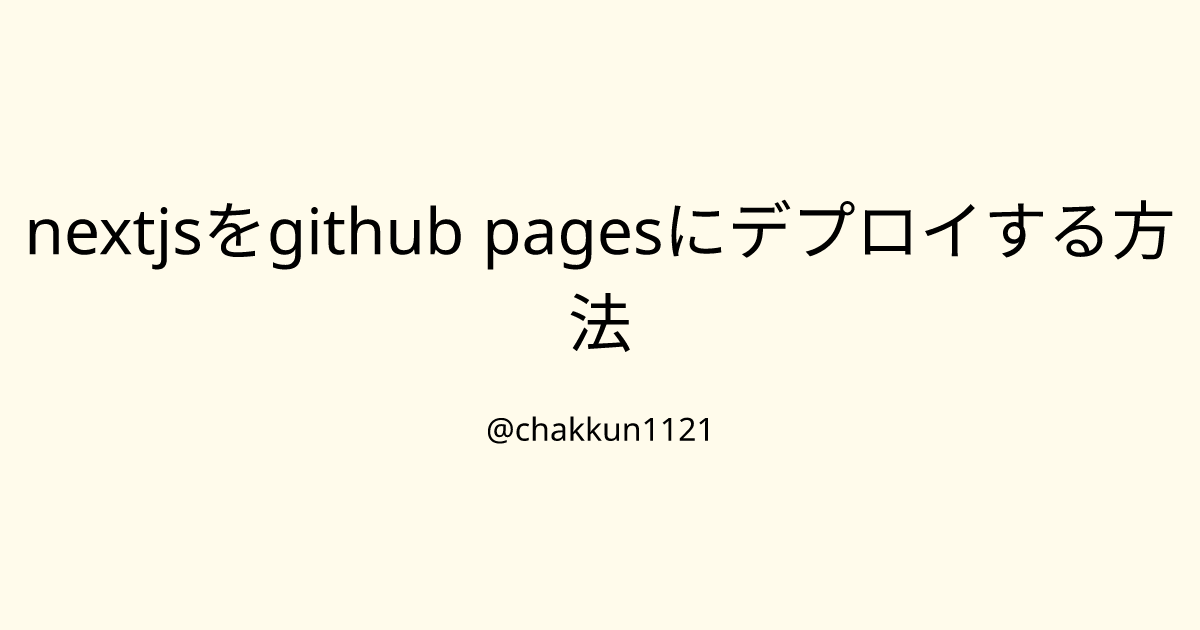 nextjsをgithub pagesにデプロイする方法

@chakkun1121